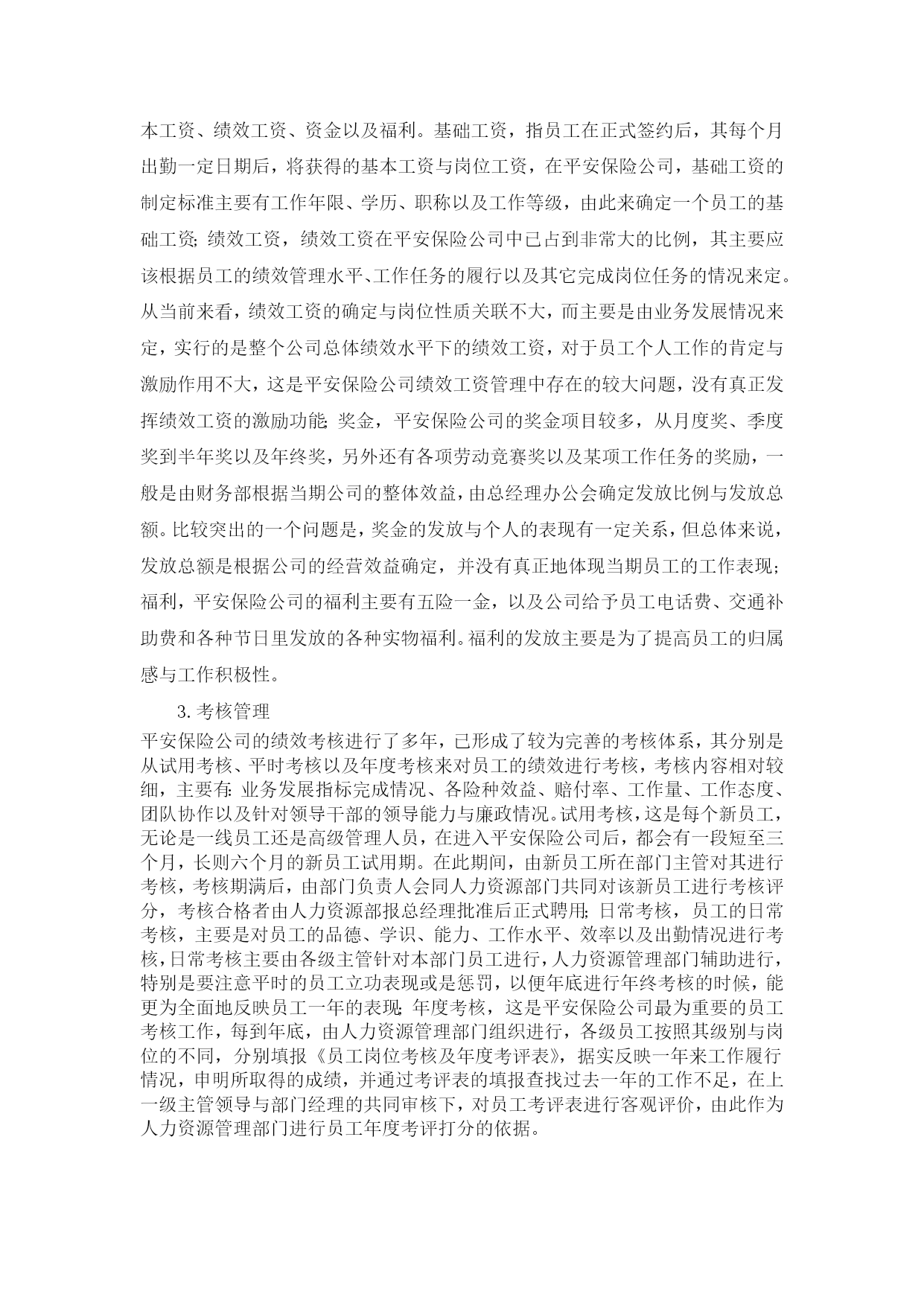 本工资、绩效工资、资金以及福利。基础工资，指员工在正式签约后，其每个月出勤一定日期后，将获得的基本工资与岗位工资，在平安保险公司，基础工资的制定标准主要有工作年限、学历、职称以及工作等级，由此来确定一个员工的基础工资;绩效工资，绩效工资在平安保险公司中已占到非常大的比例，其主要应该根据员工的绩效管理水平、工作任务的履行以及其它完成岗位任务的情况来定。从当前来看，绩效工资的确定与岗位性质关联不大，而主要是由业务发展情况来定，实行的是整个公司总体绩效水平下的绩效工资，对于员工个人工作的肯定与激励作用不大，这是平安保险公司绩效工资管理中存在的较大问题，没有真正发挥绩效工资的激励功能;奖金，平安保险公司的奖金项目较多，从月度奖、季度奖到半年奖以及年终奖，另外还有各项劳动竞赛奖以及某项工作任务的奖励，一般是由财务部根据当期公司的整体效益，由总经理办公会确定发放比例与发放总额。比较突出的一个问题是，奖金的发放与个人的表现有一定关系，但总体来说，发放总额是根据公司的经营效益确定，并没有真正地体现当期员工的工作表现;福利，平安保险公司的福利主要有五险一金，以及公司给予员工电话费、交通补助费和各种节日里发放的各种实物福利。福利的发放主要是为了提高员工的归属感与工作积极性。

3. 考核管理

平安保险公司的绩效考核进行了多年，已形成了较为完善的考核体系，其分别是从试用考核、平时考核以及年度考核来对员工的绩效进行考核，考核内容相对较细，主要有:业务发展指标完成情况、各险种效益、赔付率、工作量、工作态度、团队协作以及针对领导干部的领导能力与廉政情况。试用考核，这是每个新员工，无论是一线员工还是高级管理人员，在进入平安保险公司后，都会有一段短至三个月，长则六个月的新员工试用期。在此期间，由新员工所在部门主管对其进行考核，考核期满后，由部门负责人会同人力资源部门共同对该新员工进行考核评分，考核合格者由人力资源部报总经理批准后正式聘用;日常考核，员工的日常考核，主要是对员工的品德、学识、能力、工作水平、效率以及出勤情况进行考核，日常考核主要由各级主管针对本部门员工进行，人力资源管理部门辅助进行，特别是要注意平时的员工立功表现或是惩罚，以便年底进行年终考核的时候，能更为全面地反映员工一年的表现;年度考核，这是平安保险公司最为重要的员工考核工作，每到年底，由人力资源管理部门组织进行，各级员工按照其级别与岗位的不同，分别填报《员工岗位考核及年度考评表》，据实反映一年来工作履行情况，申明所取得的成绩，并通过考评表的填报查找过去一年的工作不足，在上一级主管领导与部门经理的共同审核下，对员工考评表进行客观评价，由此作为人力资源管理部门进行员工年度考评打分的依据。